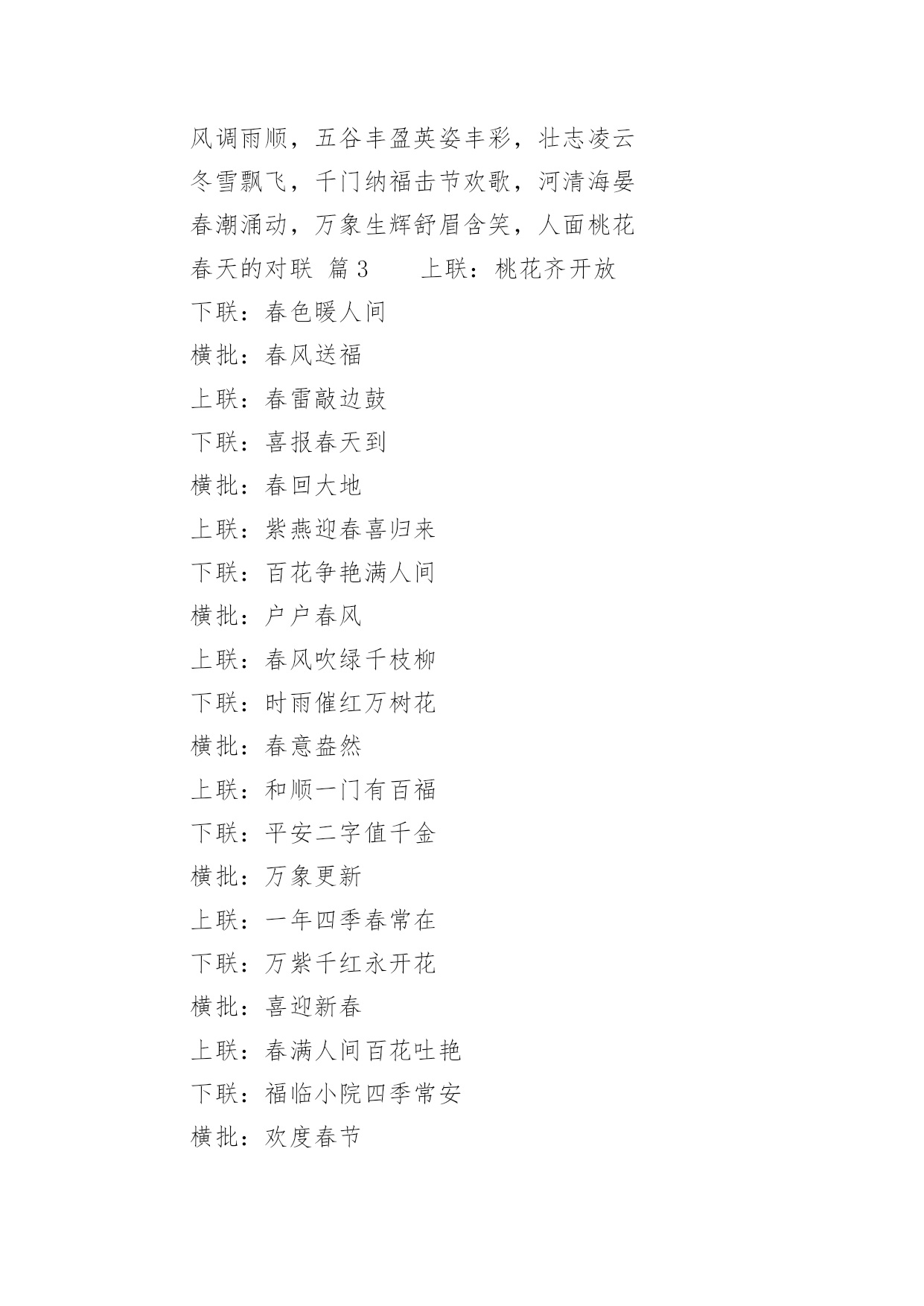 风调雨顺，五谷丰盈英姿丰彩，壮志凌云

冬雪飘飞，千门纳福击节欢歌，河清海晏

春潮涌动，万象生辉舒眉含笑，人面桃花

春天的对联 篇3　　上联：桃花齐开放

下联：春色暖人间

横批：春风送福

上联：春雷敲边鼓

下联：喜报春天到

横批：春回大地

上联：紫燕迎春喜归来

下联：百花争艳满人间

横批：户户春风

上联：春风吹绿千枝柳

下联：时雨催红万树花

横批：春意盎然

上联：和顺一门有百福

下联：平安二字值千金

横批：万象更新

上联：一年四季春常在

下联：万紫千红永开花

横批：喜迎新春

上联：春满人间百花吐艳

下联：福临小院四季常安

横批：欢度春节